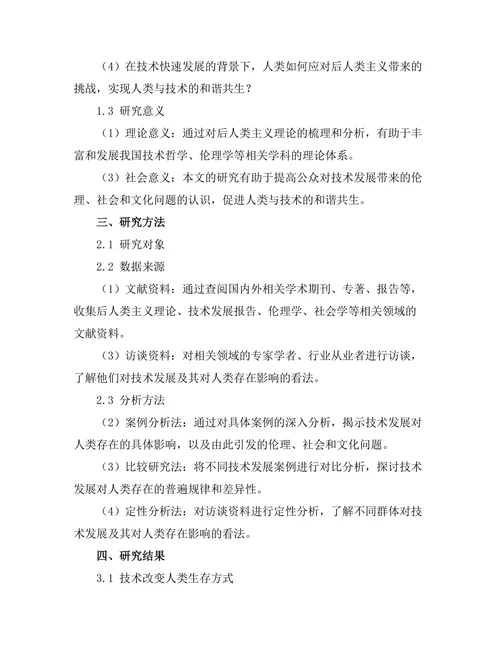 （4）在技术快速发展的背景下，人类如何应对后人类主义带来的挑战，实现人类与技术的和谐共生？

1.3 研究意义

（1）理论意义：通过对后人类主义理论的梳理和分析，有助于丰富和发展我国技术哲学、伦理学等相关学科的理论体系。

（3）社会意义：本文的研究有助于提高公众对技术发展带来的伦理、社会和文化问题的认识，促进人类与技术的和谐共生。

三、研究方法

2.1 研究对象

2.2 数据来源

（1）文献资料：通过查阅国内外相关学术期刊、专著、报告等，收集后人类主义理论、技术发展报告、伦理学、社会学等相关领域的文献资料。

（3）访谈资料：对相关领域的专家学者、行业从业者进行访谈，了解他们对技术发展及其对人类存在影响的看法。

2.3 分析方法

（2）案例分析法：通过对具体案例的深入分析，揭示技术发展对人类存在的具体影响，以及由此引发的伦理、社会和文化问题。

（3）比较研究法：将不同技术发展案例进行对比分析，探讨技术发展对人类存在的普遍规律和差异性。

（4）定性分析法：对访谈资料进行定性分析，了解不同群体对技术发展及其对人类存在影响的看法。

四、研究结果

3.1 技术改变人类生存方式